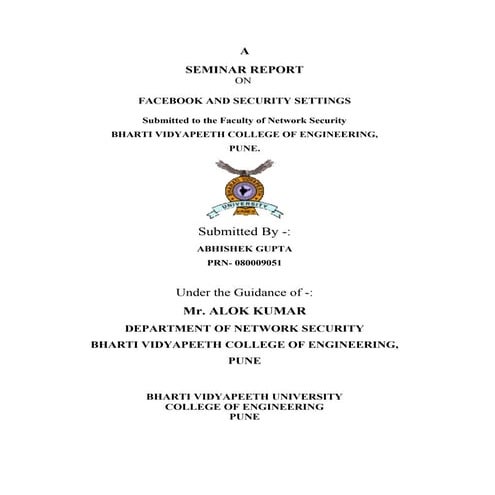 A

SEMINAR REPORT
ON

FACEBOOK AND SECURITY SETTINGS

Submitted to the Faculty of Network Security
BHARTI VIDYAPEETH COLLEGE OF ENGINEERING,
PUNE.

UNIVERSITY

Submitted By -:
ABHISHEK GUPTA
PRN- 080009051

Under the Guidance of -:
Mr. ALOK KUMAR
DEPARTMENT OF NETWORK SECURITY
BHARTI VIDYAPEETH COLLEGE OF ENGINEERING,
PUNE

BHARTI VIDYAPEETH UNIVERSITY
COLLEGE OF ENGINEERING
PUNE